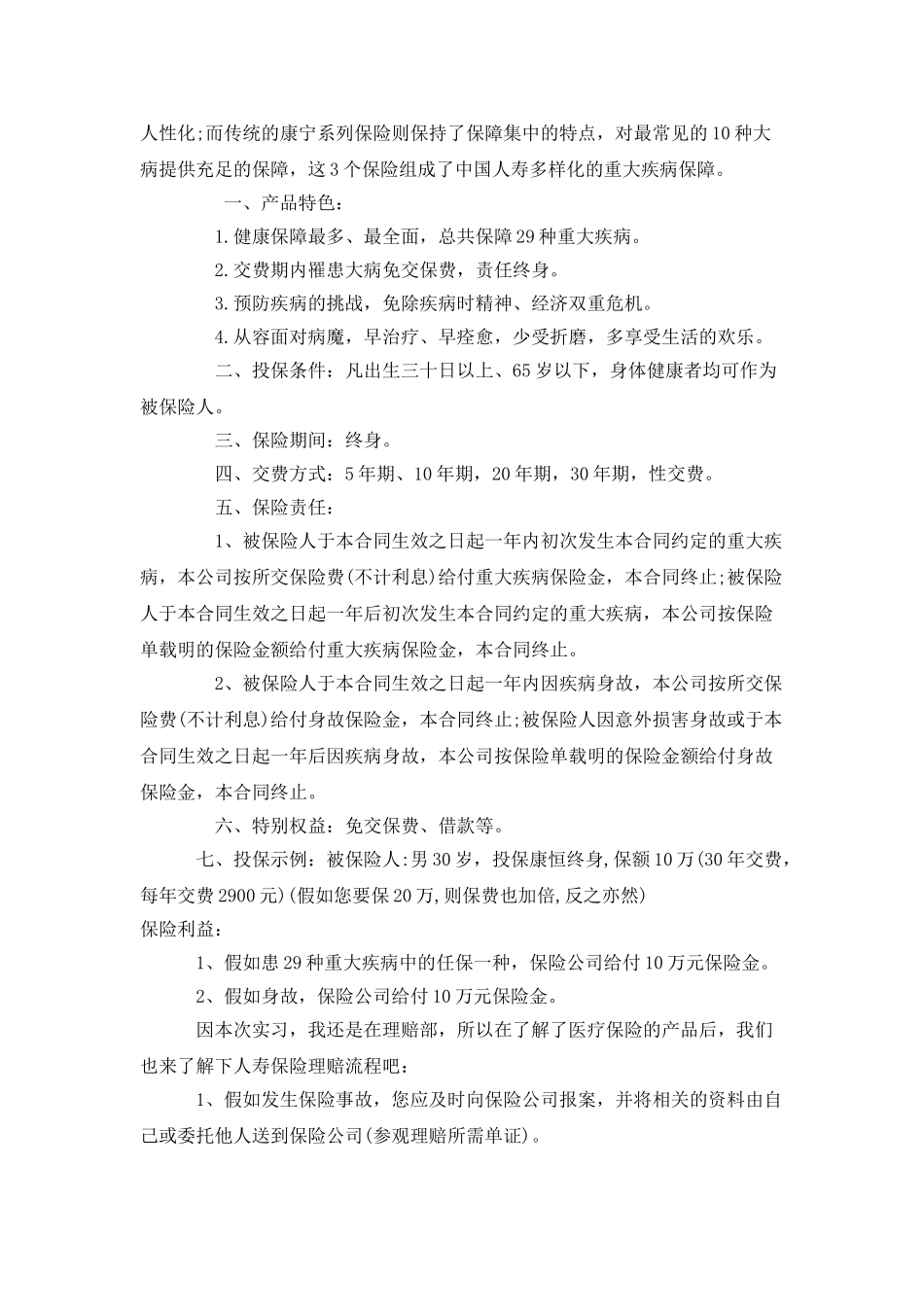 人性化;而传统的康宁系列保险则保持了保障集中的特点，对最常见的10种大病提供充足的保障，这3个保险组成了中国人寿多样化的重大疾病保障。

一、产品特色：

1.健康保障最多、最全面，总共保障29种重大疾病。

2.交费期内罹患大病免交保费，责任终身。

3.预防疾病的挑战，免除疾病时精神、经济双重危机。

4.从容面对病魔，早治疗、早痊愈，少受折磨，多享受生活的欢乐。

二、投保条件：凡出生三十日以上、65岁以下，身体健康者均可作为被保险人。

三、保险期间：终身。

四、交费方式：5年期、10年期，20年期，30年期，性交费。

五、保险责任：

1、被保险人于本合同生效之日起一年内初次发生本合同约定的重大疾病，本公司按所交保险费(不计利息)给付重大疾病保险金，本合同终止;被保险人于本合同生效之日起一年后初次发生本合同约定的重大疾病，本公司按保险单载明的保险金额给付重大疾病保险金，本合同终止。

2、被保险人于本合同生效之日起一年内因疾病身故，本公司按所交保险费(不计利息)给付身故保险金，本合同终止;被保险人因意外损害身故或于本合同生效之日起一年后因疾病身故，本公司按保险单载明的保险金额给付身故保险金，本合同终止。

六、特别权益：免交保费、借款等。

七、投保示例：被保险人:男30岁，投保康恒终身,保额10万(30年交费，每年交费2900元)(假如您要保20万,则保费也加倍,反之亦然)
保险利益：

1、假如患29种重大疾病中的任保一种，保险公司给付10万元保险金。

2、假如身故，保险公司给付10万元保险金。

因本次实习，我还是在理赔部，所以在了解了医疗保险的产品后，我们也来了解下人寿保险理赔流程吧：

1、假如发生保险事故，您应及时向保险公司报案，并将相关的资料由自己或委托他人送到保险公司(参观理赔所需单证)。